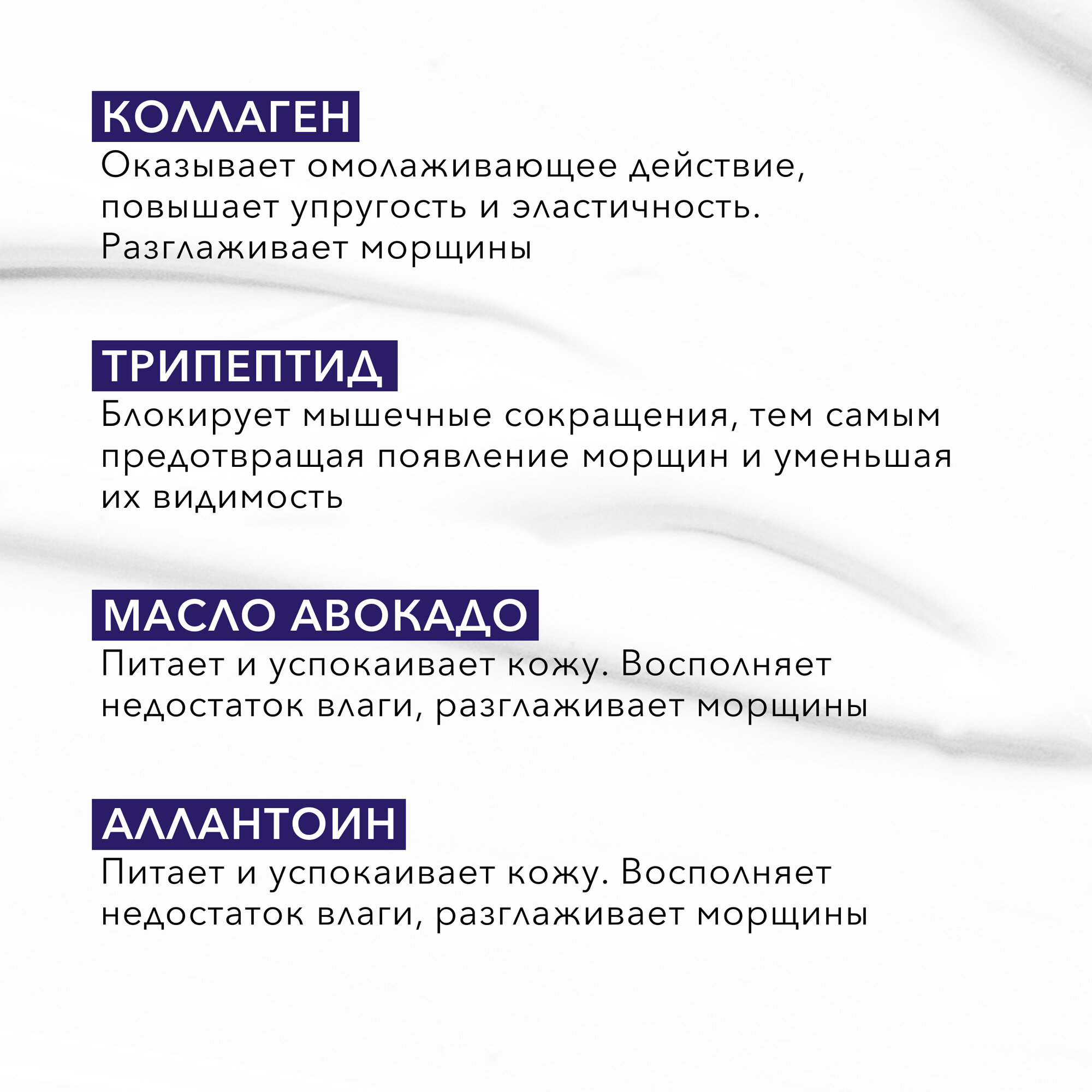 КОЛЛАГЕН
Оказывает омолаживающее действие, повышает упругость и эластичность. Разглаживает морщины

ТРИПЕПТИД
Блокирует мышечные сокращения, тем самым предотвращая появление морщин и уменьшая их видимость

МАСЛО АВОКАДО
Питает и успокаивает кожу. Восполняет недостаток влаги, разглаживает морщины

АЛЛАНТОИН
Питает и успокаивает кожу. Восполняет недостаток влаги, разглаживает морщины